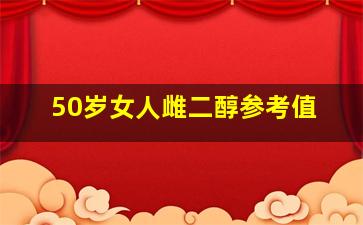 50岁女人雌二醇参考值